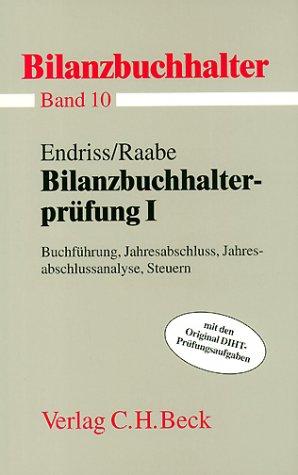 Bilanzbuchhalter
Band 10

Endriss/Raabe
Bilanzbuchhalterprüfung I

Buchführung, Jahresabschluss, Jahresabschlussanalyse, Steuern

mit den Original DIHT-Prüfungsaufgaben

Verlag C.H.Beck